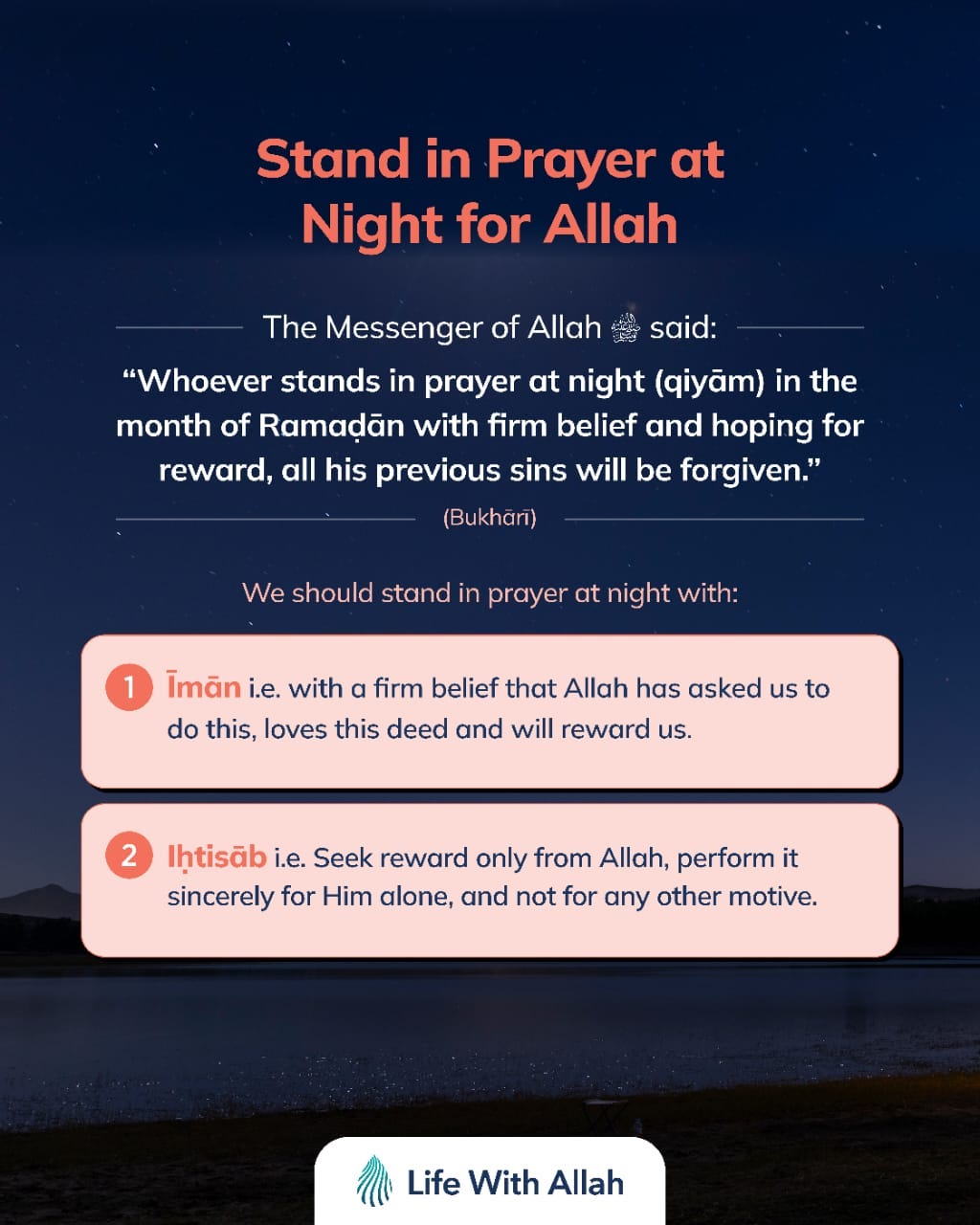 Stand in Prayer at Night for Allah

The Messenger of Allah ﷺ said:

"Whoever stands in prayer at night (qiyām) in the month of Ramaḍān with firm belief and hoping for reward, all his previous sins will be forgiven."

(Bukhārī)

We should stand in prayer at night with:

1 Īmān i.e. with a firm belief that Allah has asked us to do this, loves this deed and will reward us.

2 Iḥtisāb i.e. Seek reward only from Allah, perform it sincerely for Him alone, and not for any other motive.

Life With Allah